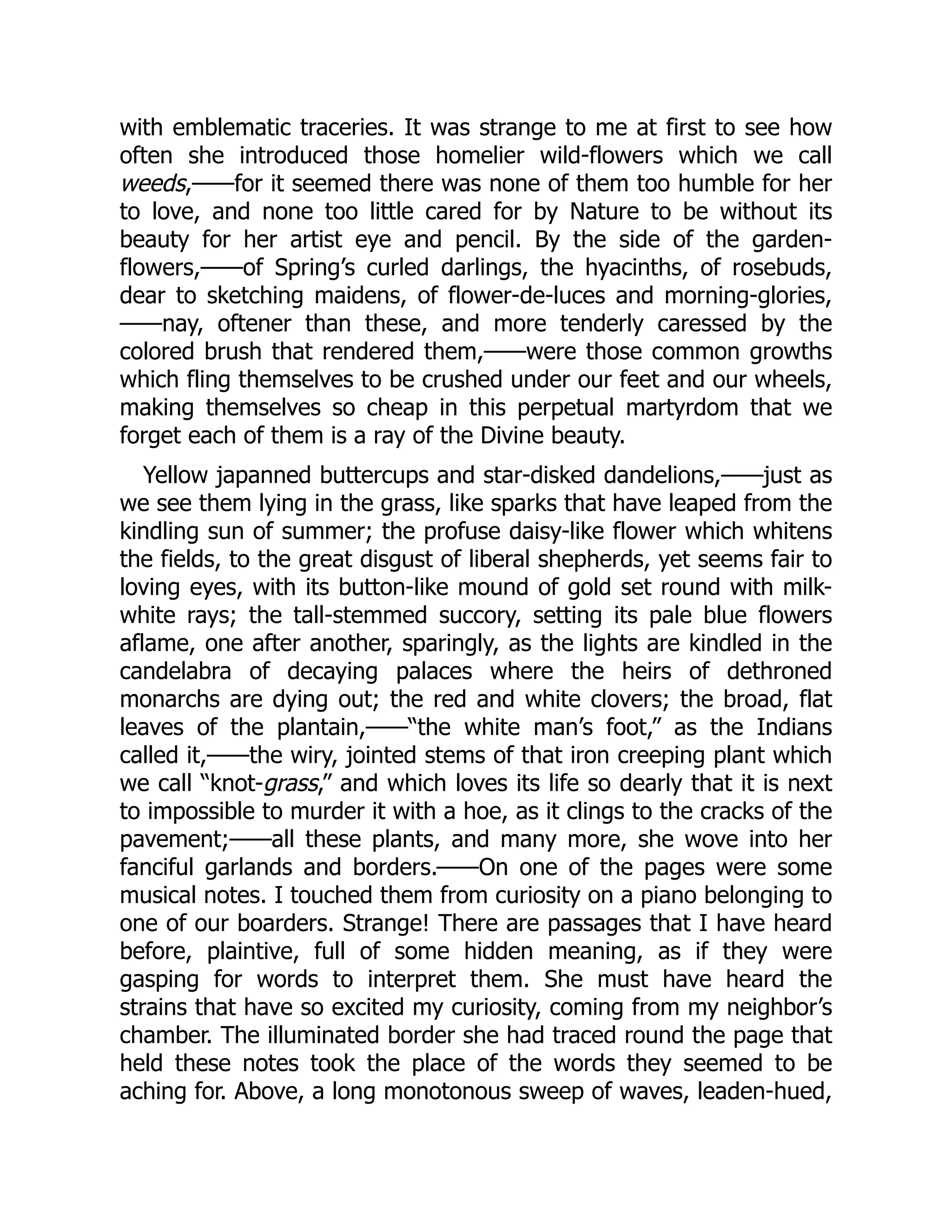 with emblematic traceries. It was strange to me at first to see how often she introduced those homelier wild-flowers which we call weeds,——for it seemed there was none of them too humble for her to love, and none too little cared for by Nature to be without its beauty for her artist eye and pencil. By the side of the garden-flowers,——of Spring's curled darlings, the hyacinths, of rosebuds, dear to sketching maidens, of flower-de-luces and morning-glories,——nay, oftener than these, and more tenderly caressed by the colored brush that rendered them,——were those common growths which fling themselves to be crushed under our feet and our wheels, making themselves so cheap in this perpetual martyrdom that we forget each of them is a ray of the Divine beauty.

Yellow japanned buttercups and star-disked dandelions,——just as we see them lying in the grass, like sparks that have leaped from the kindling sun of summer; the profuse daisy-like flower which whitens the fields, to the great disgust of liberal shepherds, yet seems fair to loving eyes, with its button-like mound of gold set round with milk-white rays; the tall-stemmed succory, setting its pale blue flowers aflame, one after another, sparingly, as the lights are kindled in the candelabra of decaying palaces where the heirs of dethroned monarchs are dying out; the red and white clovers; the broad, flat leaves of the plantain,——"the white man's foot," as the Indians called it,——the wiry, jointed stems of that iron creeping plant which we call "knot-grass," and which loves its life so dearly that it is next to impossible to murder it with a hoe, as it clings to the cracks of the pavement;——all these plants, and many more, she wove into her fanciful garlands and borders.——On one of the pages were some musical notes. I touched them from curiosity on a piano belonging to one of our boarders. Strange! There are passages that I have heard before, plaintive, full of some hidden meaning, as if they were gasping for words to interpret them. She must have heard the strains that have so excited my curiosity, coming from my neighbor's chamber. The illuminated border she had traced round the page that held these notes took the place of the words they seemed to be aching for. Above, a long monotonous sweep of waves, leaden-hued,